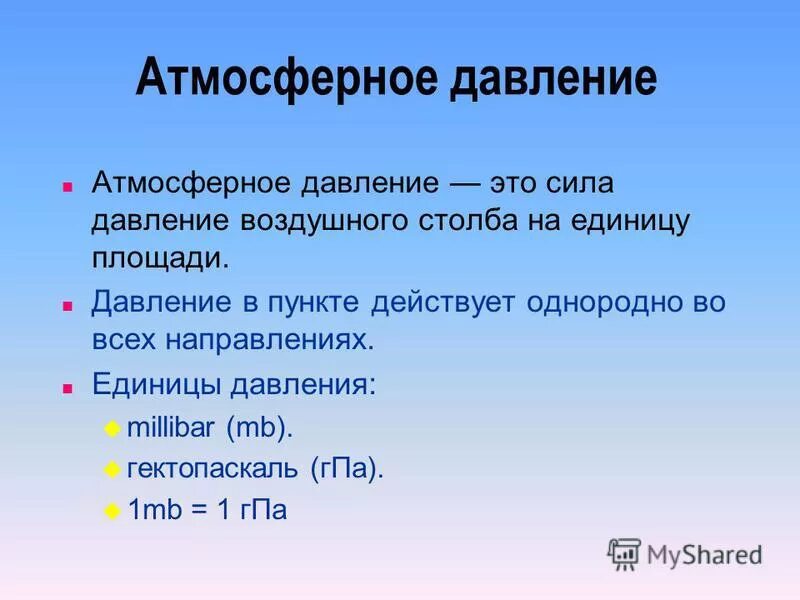 Атмосферное давление

Атмосферное давление — это сила давление воздушного столба на единицу площади.

Давление в пункте действует однородно во всех направлениях.

Единицы давления:

millibar (mb).

гектопаскаль (гПа).

1mb = 1 гПа

MyShared